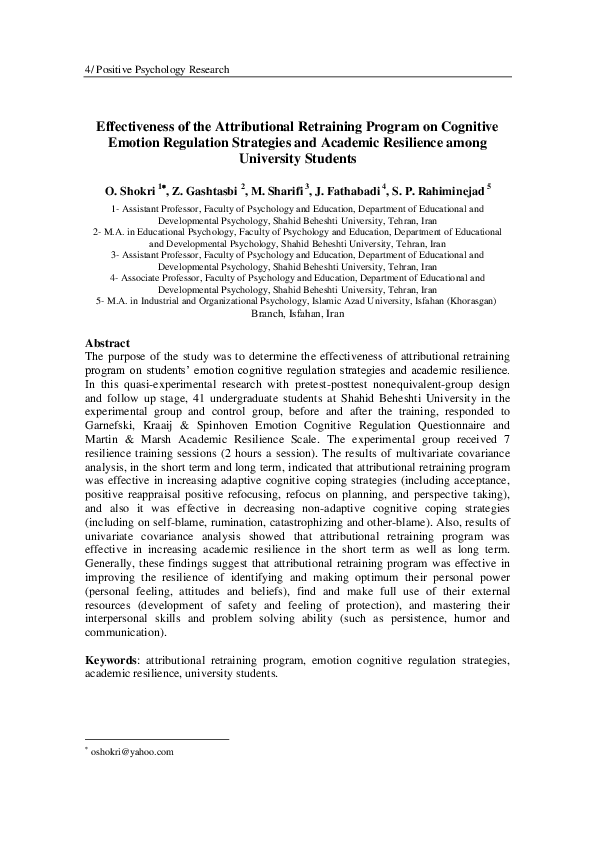 4/ Positive Psychology Research

Effectiveness of the Attributional Retraining Program on Cognitive Emotion Regulation Strategies and Academic Resilience among University Students

O. Shokri $^{1*}$, Z. Gashtasbi $^{2}$, M. Sharifi $^{3}$, J. Fathabadi $^{4}$, S. P. Rahiminejad $^{5}$

1- Assistant Professor, Faculty of Psychology and Education, Department of Educational and Developmental Psychology, Shahid Beheshti University, Tehran, Iran
2- M.A. in Educational Psychology, Faculty of Psychology and Education, Department of Educational and Developmental Psychology, Shahid Beheshti University, Tehran, Iran
3- Assistant Professor, Faculty of Psychology and Education, Department of Educational and Developmental Psychology, Shahid Beheshti University, Tehran, Iran
4- Associate Professor, Faculty of Psychology and Education, Department of Educational and Developmental Psychology, Shahid Beheshti University, Tehran, Iran
5- M.A. in Industrial and Organizational Psychology, Islamic Azad University, Isfahan (Khorasgan) Branch, Isfahan, Iran

Abstract
The purpose of the study was to determine the effectiveness of attributional retraining program on students' emotion cognitive regulation strategies and academic resilience. In this quasi-experimental research with pretest-posttest nonequivalent-group design and follow up stage, 41 undergraduate students at Shahid Beheshti University in the experimental group and control group, before and after the training, responded to Garnefski, Kraaij & Spinhoven Emotion Cognitive Regulation Questionnaire and Martin & Marsh Academic Resilience Scale. The experimental group received 7 resilience training sessions (2 hours a session). The results of multivariate covariance analysis, in the short term and long term, indicated that attributional retraining program was effective in increasing adaptive cognitive coping strategies (including acceptance, positive reappraisal positive refocusing, refocus on planning, and perspective taking), and also it was effective in decreasing non-adaptive cognitive coping strategies (including on self-blame, rumination, catastrophizing and other-blame). Also, results of univariate covariance analysis showed that attributional retraining program was effective in increasing academic resilience in the short term as well as long term. Generally, these findings suggest that attributional retraining program was effective in improving the resilience of identifying and making optimum their personal power (personal feeling, attitudes and beliefs), find and make full use of their external resources (development of safety and feeling of protection), and mastering their interpersonal skills and problem solving ability (such as persistence, humor and communication).

Keywords: attributional retraining program, emotion cognitive regulation strategies, academic resilience, university students.

$^{*}$ oshokri@yahoo.com